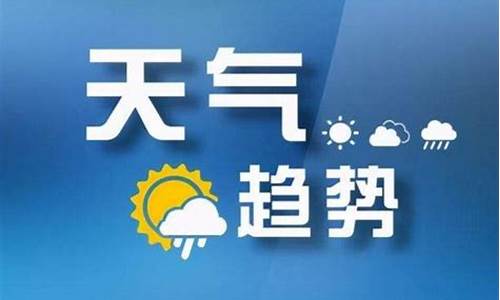 天气
趋势